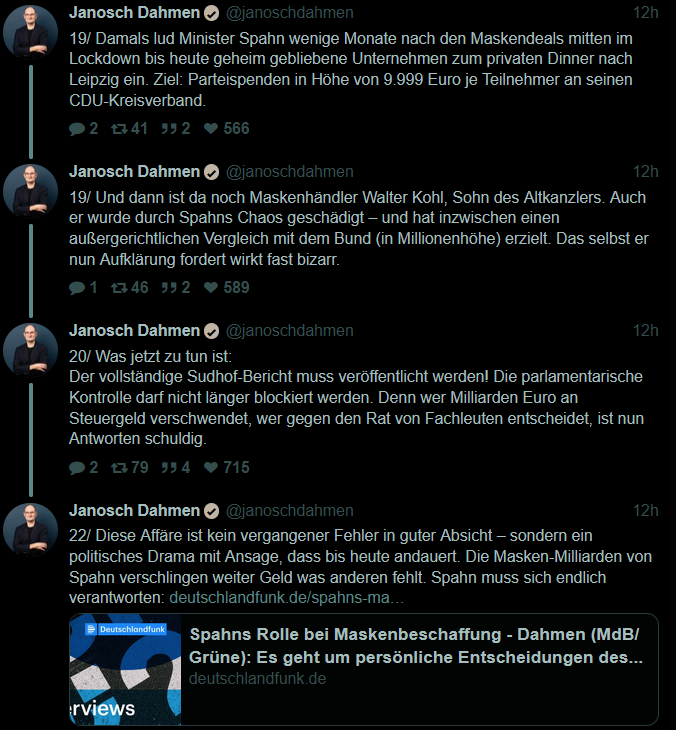 Janosch Dahmen @janoschdahmen 12h
19/ Damals lud Minister Spahn wenige Monate nach den Maskendeals mitten im Lockdown bis heute geheim gebliebene Unternehmen zum privaten Dinner nach Leipzig ein. Ziel: Parteispenden in Höhe von 9.999 Euro je Teilnehmer an seinen CDU-Kreisverband.
2 41 2 566

Janosch Dahmen @janoschdahmen 12h
19/ Und dann ist da noch Maskenhändler Walter Kohl, Sohn des Altkanzlers. Auch er wurde durch Spahns Chaos geschädigt – und hat inzwischen einen außergerichtlichen Vergleich mit dem Bund (in Millionenhöhe) erzielt. Das selbst er nun Aufklärung fordert wirkt fast bizarr.
1 46 2 589

Janosch Dahmen @janoschdahmen 12h
20/ Was jetzt zu tun ist:
Der vollständige Sudhof-Bericht muss veröffentlicht werden! Die parlamentarische Kontrolle darf nicht länger blockiert werden. Denn wer Milliarden Euro an Steuergeld verschwendet, wer gegen den Rat von Fachleuten entscheidet, ist nun Antworten schuldig.
2 79 4 715

Janosch Dahmen @janoschdahmen 12h
22/ Diese Affäre ist kein vergangener Fehler in guter Absicht – sondern ein politisches Drama mit Ansage, dass bis heute andauert. Die Masken-Milliarden von Spahn verschlingen weiter Geld was anderen fehlt. Spahn muss sich endlich verantworten: deutschlandfunk.de/spahns-ma…

Deutschlandfunk
rviews
Spahns Rolle bei Maskenbeschaffung - Dahmen (MdB/ Grüne): Es geht um persönliche Entscheidungen des...
deutschlandfunk.de